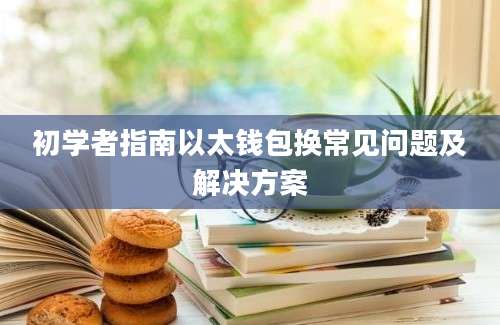 初学者指南以太钱包换常见问题及解决方案